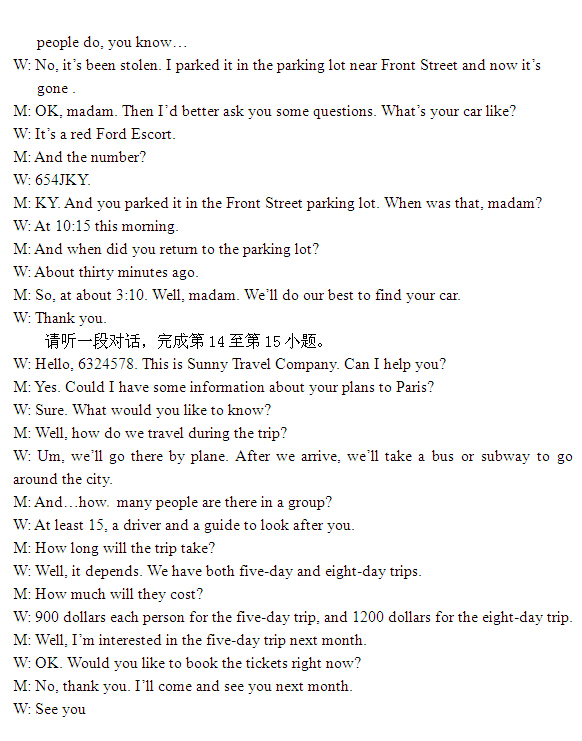 people do, you know…
W: No, it's been stolen. I parked it in the parking lot near Front Street and now it's gone .
M: OK, madam. Then I'd better ask you some questions. What's your car like?
W: It's a red Ford Escort.
M: And the number?
W: 654JKY.
M: KY. And you parked it in the Front Street parking lot. When was that, madam?
W: At 10:15 this morning.
M: And when did you return to the parking lot?
W: About thirty minutes ago.
M: So, at about 3:10. Well, madam. We'll do our best to find your car.
W: Thank you.
请听一段对话，完成第 14 至第 15 小题。
W: Hello, 6324578. This is Sunny Travel Company. Can I help you?
M: Yes. Could I have some information about your plans to Paris?
W: Sure. What would you like to know?
M: Well, how do we travel during the trip?
W: Um, we'll go there by plane. After we arrive, we'll take a bus or subway to go around the city.
M: And…how. many people are there in a group?
W: At least 15, a driver and a guide to look after you.
M: How long will the trip take?
W: Well, it depends. We have both five-day and eight-day trips.
M: How much will they cost?
W: 900 dollars each person for the five-day trip, and 1200 dollars for the eight-day trip.
M: Well, I'm interested in the five-day trip next month.
W: OK. Would you like to book the tickets right now?
M: No, thank you. I'll come and see you next month.
W: See you